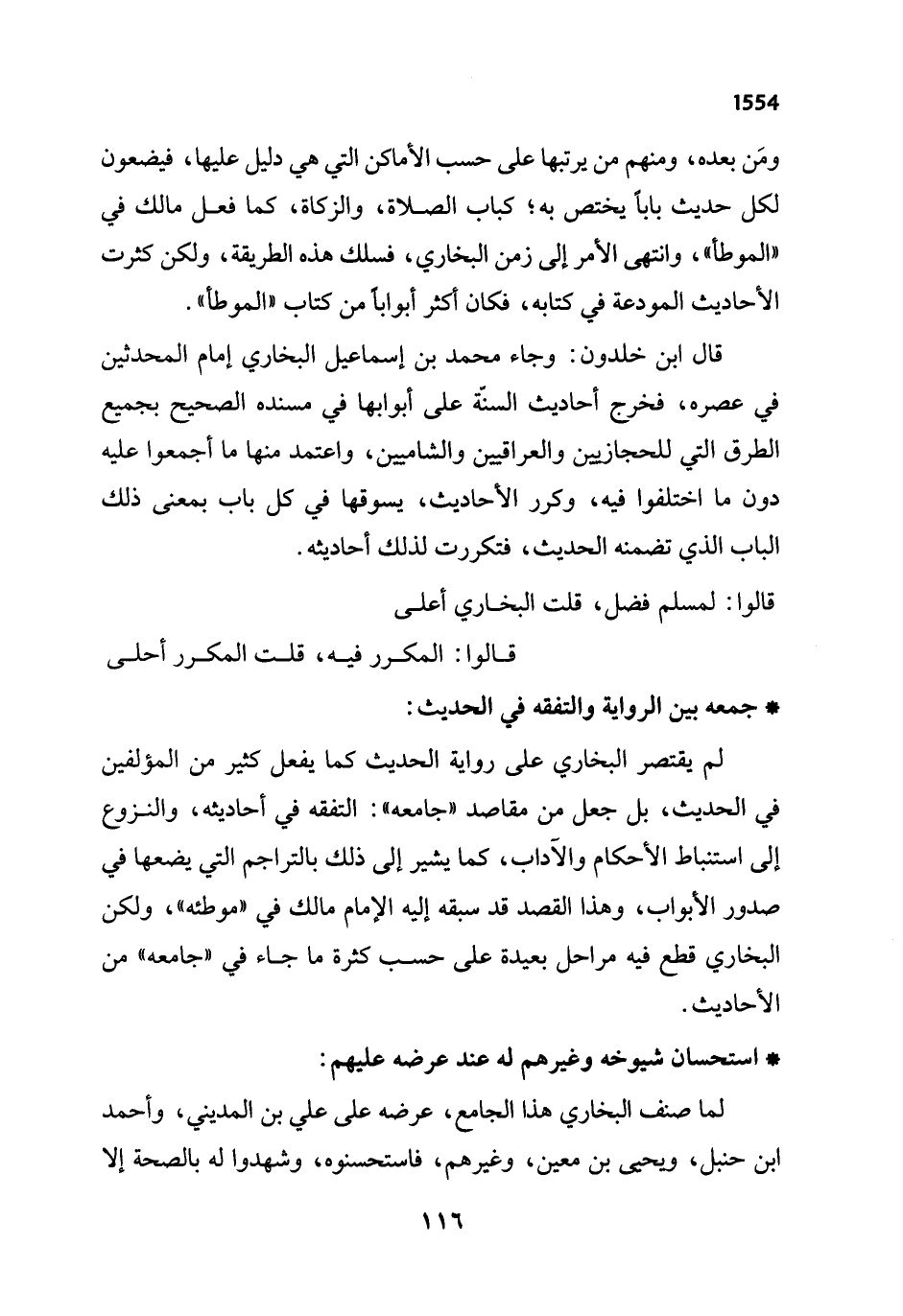 1554

ومَن بعده، ومنهم من يرتبها على حسب الأماكن التي هي دليل عليها، فيضعون لكل حديث باباً يختص به؛ كباب الصلاة، والزكاة، كما فعل مالك في «الموطأ»، وانتهى الأمر إلى زمن البخاري، فسلك هذه الطريقة، ولكن كثرت الأحاديث المودعة في كتابه، فكان أكثر أبواباً من كتاب «الموطأ».

قال ابن خلدون: وجاء محمد بن إسماعيل البخاري إمام المحدثين في عصره، فخرج أحاديث السنّة على أبوابها في مسنده الصحيح بجميع الطرق التي للحجازيين والعراقيين والشاميين، واعتمد منها ما أجمعوا عليه دون ما اختلفوا فيه، وكرر الأحاديث، يسوقها في كل باب بمعنى ذلك الباب الذي تضمنه الحديث، فتكررت لذلك أحاديثه.

قالوا: لمسلم فضل، قلت البخاري أعلى
قالوا: المكرر فيه، قلت المكرر أحلى

* جمعه بين الرواية والتفقه في الحديث:

لم يقتصر البخاري على رواية الحديث كما يفعل كثير من المؤلفين في الحديث، بل جعل من مقاصد «جامعه»: التفقه في أحاديثه، والنزوع إلى استنباط الأحكام والآداب، كما يشير إلى ذلك بالتراجم التي يضعها في صدور الأبواب، وهذا القصد قد سبقه إليه الإمام مالك في «موطئه»، ولكن البخاري قطع فيه مراحل بعيدة على حسب كثرة ما جاء في «جامعه» من الأحاديث.

* استحسان شيوخه وغيرهم له عند عرضه عليهم:

لما صنف البخاري هذا الجامع، عرضه على علي بن المديني، وأحمد ابن حنبل، ويحيى بن معين، وغيرهم، فاستحسنوه، وشهدوا له بالصحة إلا

١١٦